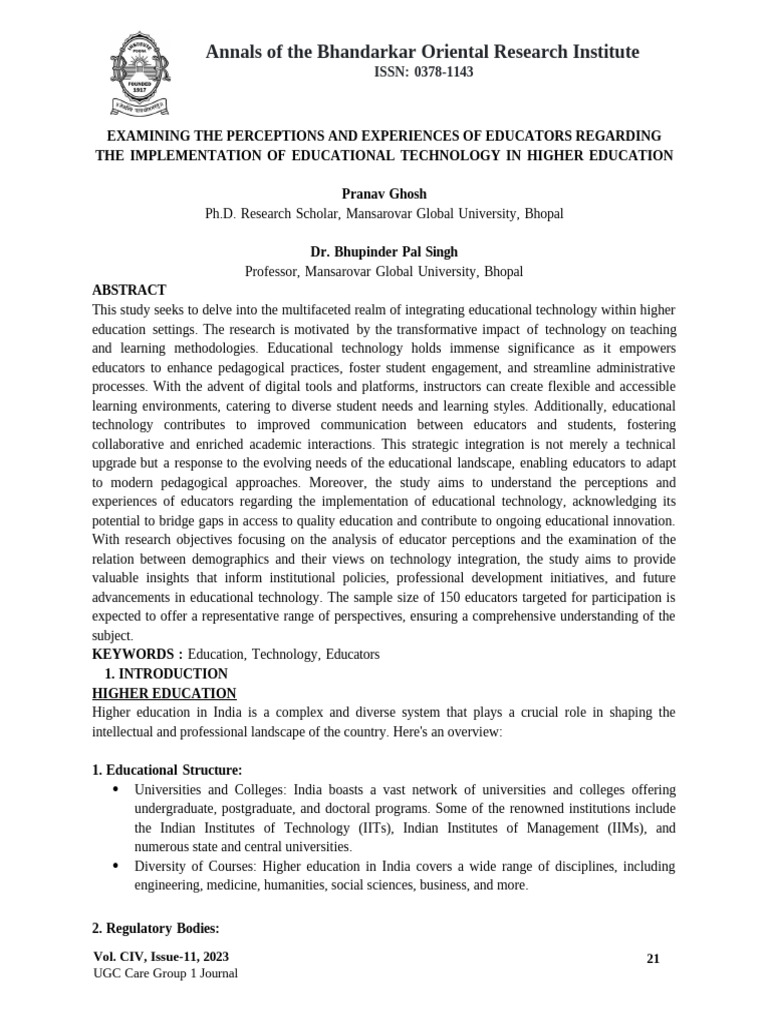 Annals of the Bhandarkar Oriental Research Institute
ISSN: 0378-1143

EXAMINING THE PERCEPTIONS AND EXPERIENCES OF EDUCATORS REGARDING THE IMPLEMENTATION OF EDUCATIONAL TECHNOLOGY IN HIGHER EDUCATION

Pranav Ghosh
Ph.D. Research Scholar, Mansarovar Global University, Bhopal

Dr. Bhupinder Pal Singh
Professor, Mansarovar Global University, Bhopal

ABSTRACT
This study seeks to delve into the multifaceted realm of integrating educational technology within higher education settings. The research is motivated by the transformative impact of technology on teaching and learning methodologies. Educational technology holds immense significance as it empowers educators to enhance pedagogical practices, foster student engagement, and streamline administrative processes. With the advent of digital tools and platforms, instructors can create flexible and accessible learning environments, catering to diverse student needs and learning styles. Additionally, educational technology contributes to improved communication between educators and students, fostering collaborative and enriched academic interactions. This strategic integration is not merely a technical upgrade but a response to the evolving needs of the educational landscape, enabling educators to adapt to modern pedagogical approaches. Moreover, the study aims to understand the perceptions and experiences of educators regarding the implementation of educational technology, acknowledging its potential to bridge gaps in access to quality education and contribute to ongoing educational innovation. With research objectives focusing on the analysis of educator perceptions and the examination of the relation between demographics and their views on technology integration, the study aims to provide valuable insights that inform institutional policies, professional development initiatives, and future advancements in educational technology. The sample size of 150 educators targeted for participation is expected to offer a representative range of perspectives, ensuring a comprehensive understanding of the subject.

KEYWORDS : Education, Technology, Educators

1. INTRODUCTION

HIGHER EDUCATION

Higher education in India is a complex and diverse system that plays a crucial role in shaping the intellectual and professional landscape of the country. Here's an overview:

1. Educational Structure:

• Universities and Colleges: India boasts a vast network of universities and colleges offering undergraduate, postgraduate, and doctoral programs. Some of the renowned institutions include the Indian Institutes of Technology (IITs), Indian Institutes of Management (IIMs), and numerous state and central universities.
• Diversity of Courses: Higher education in India covers a wide range of disciplines, including engineering, medicine, humanities, social sciences, business, and more.

2. Regulatory Bodies:

Vol. CIV, Issue-11, 2023
UGC Care Group 1 Journal
21